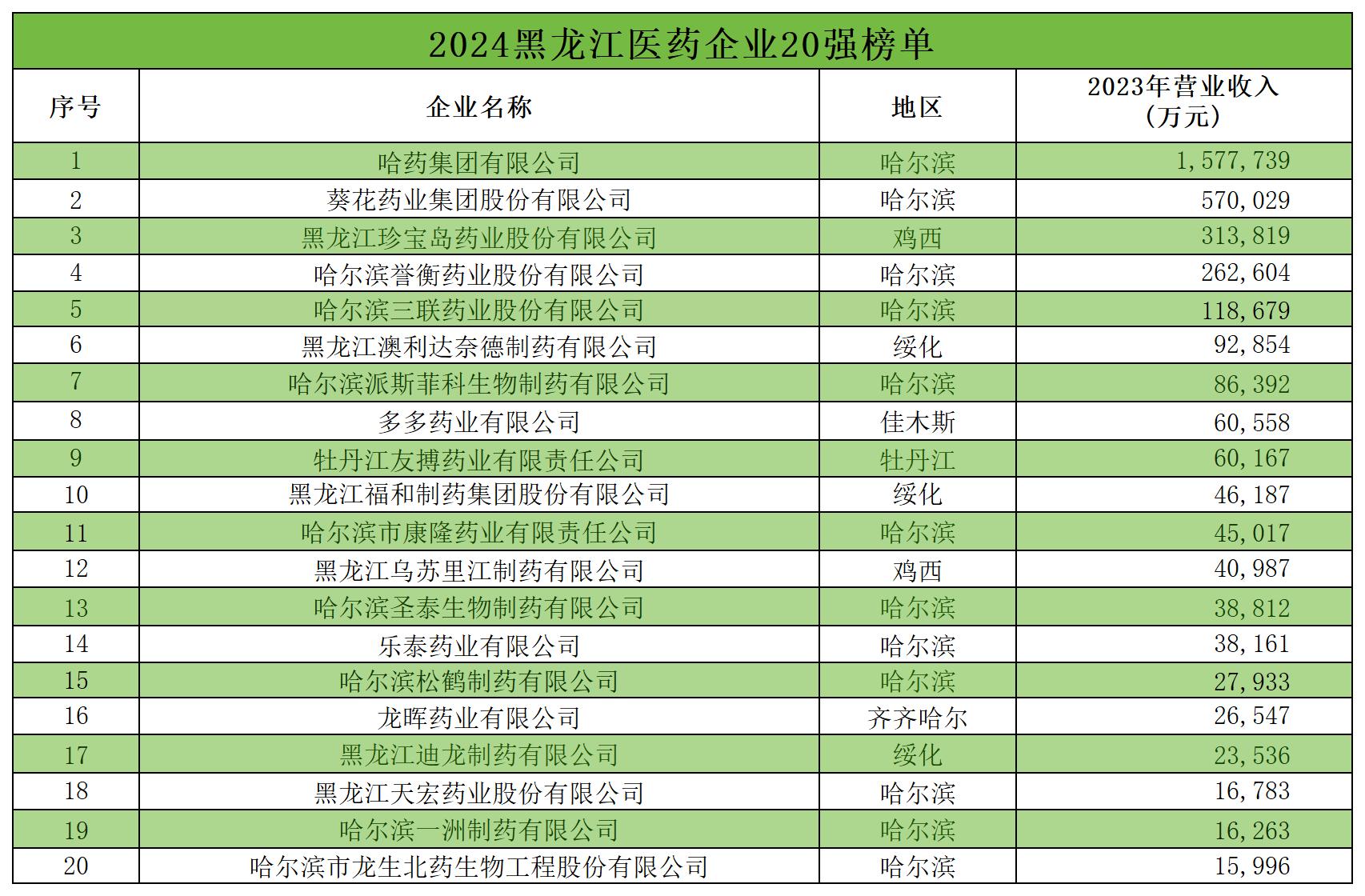 2024黑龙江医药企业20强榜单

| 序号 | 企业名称 | 地区 | 2023年营业收入（万元） |
|---|---|---|---|
| 1 | 哈药集团有限公司 | 哈尔滨 | 1,577,739 |
| 2 | 葵花药业集团股份有限公司 | 哈尔滨 | 570,029 |
| 3 | 黑龙江珍宝岛药业股份有限公司 | 鸡西 | 313,819 |
| 4 | 哈尔滨誉衡药业股份有限公司 | 哈尔滨 | 262,604 |
| 5 | 哈尔滨三联药业股份有限公司 | 哈尔滨 | 118,679 |
| 6 | 黑龙江澳利达奈德制药有限公司 | 绥化 | 92,854 |
| 7 | 哈尔滨派斯菲科生物制药有限公司 | 哈尔滨 | 86,392 |
| 8 | 多多药业有限公司 | 佳木斯 | 60,558 |
| 9 | 牡丹江友搏药业有限责任公司 | 牡丹江 | 60,167 |
| 10 | 黑龙江福和制药集团股份有限公司 | 绥化 | 46,187 |
| 11 | 哈尔滨市康隆药业有限责任公司 | 哈尔滨 | 45,017 |
| 12 | 黑龙江乌苏里江制药有限公司 | 鸡西 | 40,987 |
| 13 | 哈尔滨圣泰生物制药有限公司 | 哈尔滨 | 38,812 |
| 14 | 乐泰药业有限公司 | 哈尔滨 | 38,161 |
| 15 | 哈尔滨松鹤制药有限公司 | 哈尔滨 | 27,933 |
| 16 | 龙晖药业有限公司 | 齐齐哈尔 | 26,547 |
| 17 | 黑龙江迪龙制药有限公司 | 绥化 | 23,536 |
| 18 | 黑龙江天宏药业股份有限公司 | 哈尔滨 | 16,783 |
| 19 | 哈尔滨一洲制药有限公司 | 哈尔滨 | 16,263 |
| 20 | 哈尔滨市龙生北药生物工程股份有限公司 | 哈尔滨 | 15,996 |